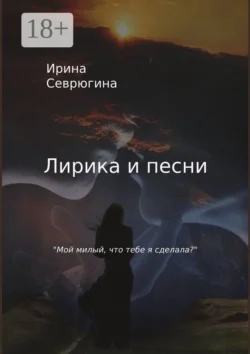 18+

Ирина
Севрюгина

Лирика и песни

"Мой милый, что тебе я сделала?"